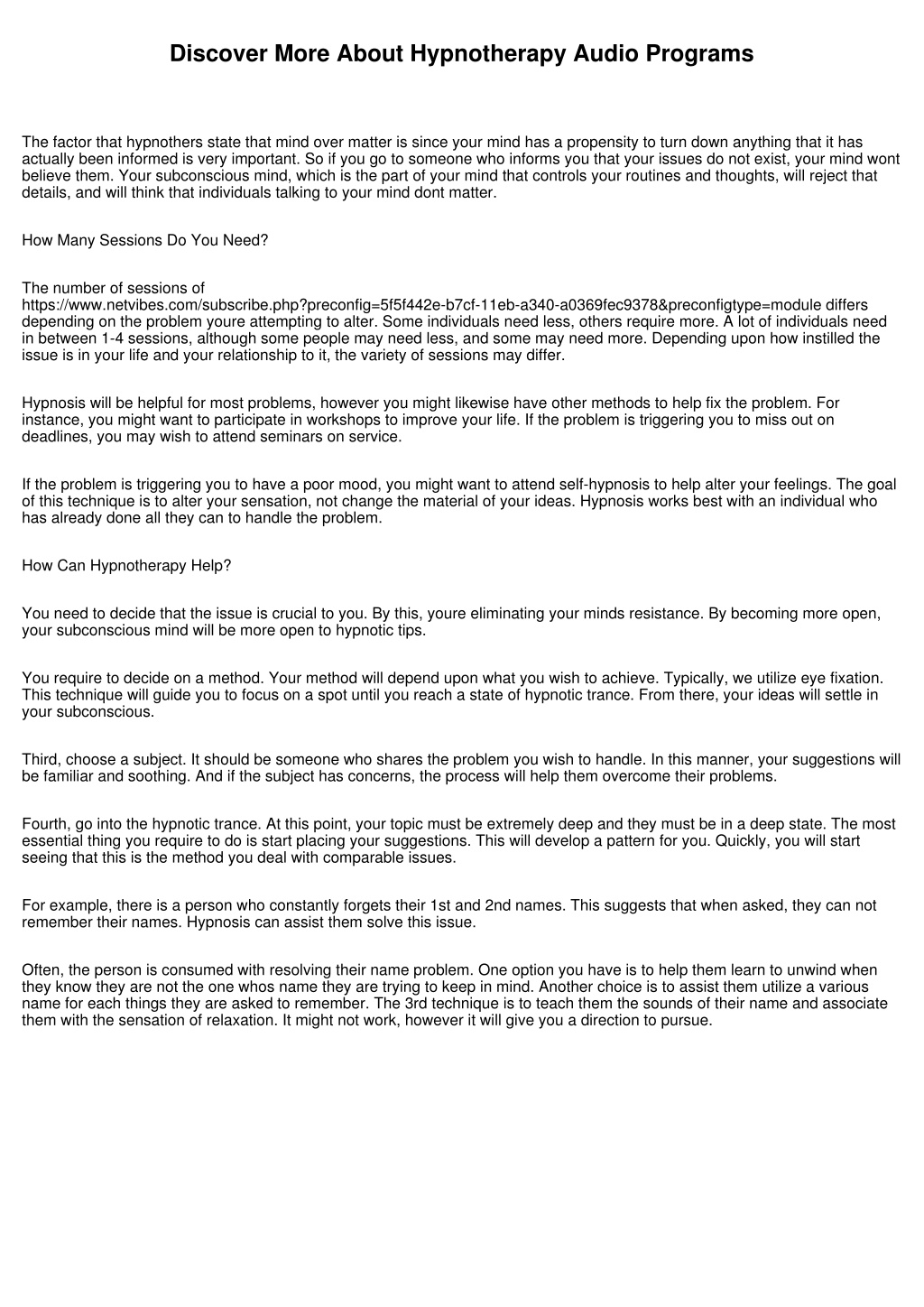 Discover More About Hypnotherapy Audio Programs

The factor that hypnothers state that mind over matter is since your mind has a propensity to turn down anything that it has actually been informed is very important. So if you go to someone who informs you that your issues do not exist, your mind wont believe them. Your subconscious mind, which is the part of your mind that controls your routines and thoughts, will reject that details, and will think that individuals talking to your mind dont matter.

How Many Sessions Do You Need?

The number of sessions of https://www.netvibes.com/subscribe.php?preconfig=5f5f442e-b7cf-11eb-a340-a0369fec9378&preconfigtype=module differs depending on the problem youre attempting to alter. Some individuals need less, others require more. A lot of individuals need in between 1-4 sessions, although some people may need less, and some may need more. Depending upon how instilled the issue is in your life and your relationship to it, the variety of sessions may differ.

Hypnosis will be helpful for most problems, however you might likewise have other methods to help fix the problem. For instance, you might want to participate in workshops to improve your life. If the problem is triggering you to miss out on deadlines, you may wish to attend seminars on service.

If the problem is triggering you to have a poor mood, you might want to attend self-hypnosis to help alter your feelings. The goal of this technique is to alter your sensation, not change the material of your ideas. Hypnosis works best with an individual who has already done all they can to handle the problem.

How Can Hypnotherapy Help?

You need to decide that the issue is crucial to you. By this, youre eliminating your minds resistance. By becoming more open, your subconscious mind will be more open to hypnotic tips.

You require to decide on a method. Your method will depend upon what you wish to achieve. Typically, we utilize eye fixation. This technique will guide you to focus on a spot until you reach a state of hypnotic trance. From there, your ideas will settle in your subconscious.

Third, choose a subject. It should be someone who shares the problem you wish to handle. In this manner, your suggestions will be familiar and soothing. And if the subject has concerns, the process will help them overcome their problems.

Fourth, go into the hypnotic trance. At this point, your topic must be extremely deep and they must be in a deep state. The most essential thing you require to do is start placing your suggestions. This will develop a pattern for you. Quickly, you will start seeing that this is the method you deal with comparable issues.

For example, there is a person who constantly forgets their 1st and 2nd names. This suggests that when asked, they can not remember their names. Hypnosis can assist them solve this issue.

Often, the person is consumed with resolving their name problem. One option you have is to help them learn to unwind when they know they are not the one whos name they are trying to keep in mind. Another choice is to assist them utilize a various name for each things they are asked to remember. The 3rd technique is to teach them the sounds of their name and associate them with the sensation of relaxation. It might not work, however it will give you a direction to pursue.